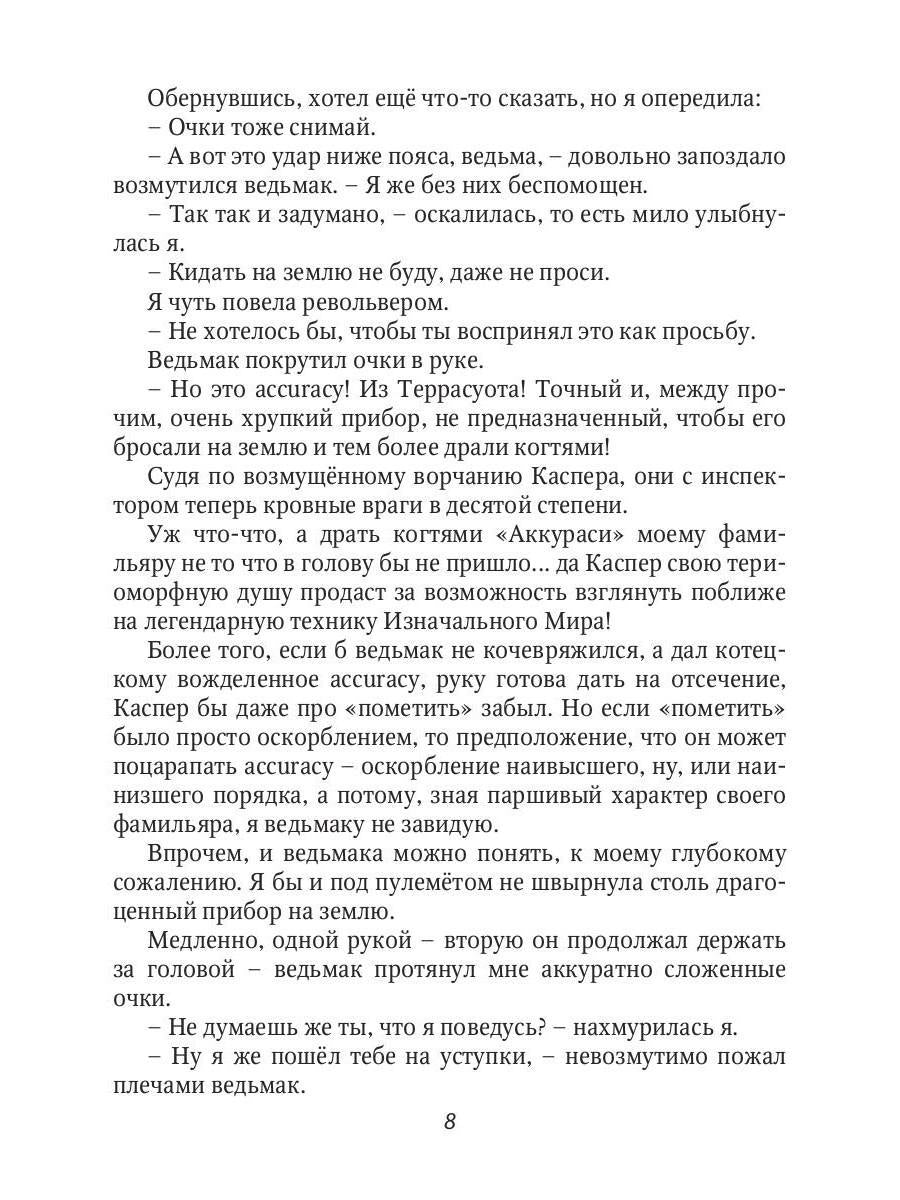 Обернувшись, хотел ещё что-то сказать, но я опередила:
– Очки тоже снимай.
– А вот это удар ниже пояса, ведьма, – довольно запоздало возмутился ведьмак. – Я же без них беспомощен.
– Так так и задумано, – оскалилась, то есть мило улыбнулась я.
– Кидать на землю не буду, даже не проси.
Я чуть повела револьвером.
– Не хотелось бы, чтобы ты воспринял это как просьбу.
Ведьмак покрутил очки в руке.
– Но это accuracy! Из Террасуота! Точный и, между прочим, очень хрупкий прибор, не предназначенный, чтобы его бросали на землю и тем более драли когтями!
Судя по возмущённому ворчанию Каспера, они с инспектором теперь кровные враги в десятой степени.
Уж что-что, а драть когтями «Аккураси» моему фамильяру не то что в голову бы не пришло... да Каспер свою териоморфную душу продаст за возможность взглянуть поближе на легендарную технику Изначального Мира!
Более того, если б ведьмак не кочевряжился, а дал котецкому вожделенное accuracy, руку готова дать на отсечение, Каспер бы даже про «пометить» забыл. Но если «пометить» было просто оскорблением, то предположение, что он может поцарапать accuracy – оскорбление наивысшего, ну, или наинизшего порядка, а потому, зная паршивый характер своего фамильяра, я ведьмаку не завидую.
Впрочем, и ведьмака можно понять, к моему глубокому сожалению. Я бы и под пулемётом не швырнула столь драгоценный прибор на землю.
Медленно, одной рукой – вторую он продолжал держать за головой – ведьмак протянул мне аккуратно сложенные очки.
– Не думаешь же ты, что я поведусь? – нахмурилась я.
– Ну я же пошёл тебе на уступки, – невозмутимо пожал плечами ведьмак.

8